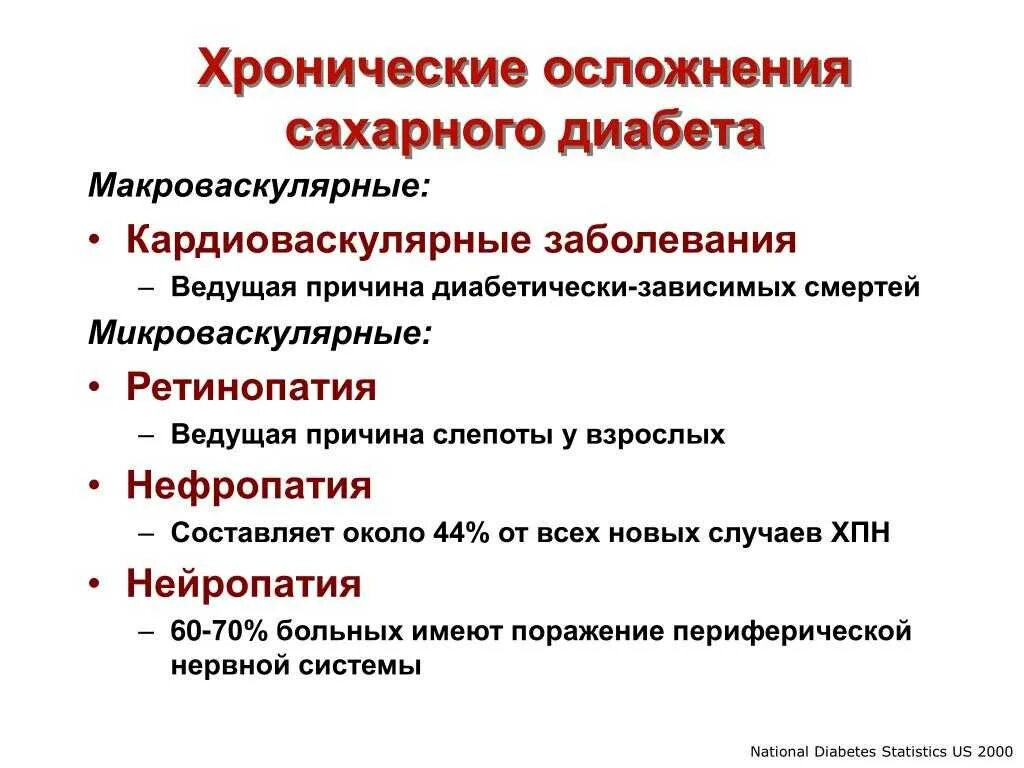 Хронические осложнения сахарного диабета

Макроваскулярные:

• Кардиоваскулярные заболевания
  – Ведущая причина диабетически-зависимых смертей

Микроваскулярные:

• Ретинопатия
  – Ведущая причина слепоты у взрослых
• Нефропатия
  – Составляет около 44% от всех новых случаев ХПН
• Нейропатия
  – 60-70% больных имеют поражение периферической нервной системы

National Diabetes Statistics US 2000